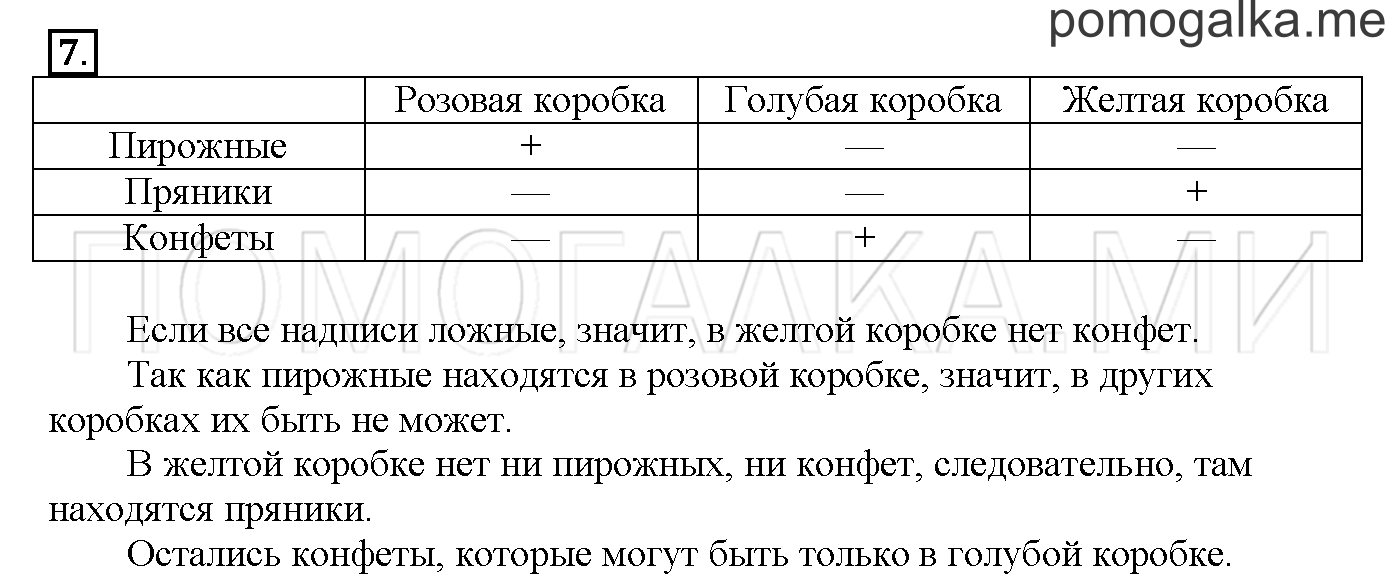 pomogalka.me

7.

| | Розовая коробка | Голубая коробка | Желтая коробка |
|---|---|---|---|
| Пирожные | + | — | — |
| Пряники | — | — | + |
| Конфеты | — | + | — |

ПОМОГАЛКА.МИ

Если все надписи ложные, значит, в желтой коробке нет конфет.

Так как пирожные находятся в розовой коробке, значит, в других коробках их быть не может.

В желтой коробке нет ни пирожных, ни конфет, следовательно, там находятся пряники.

Остались конфеты, которые могут быть только в голубой коробке.